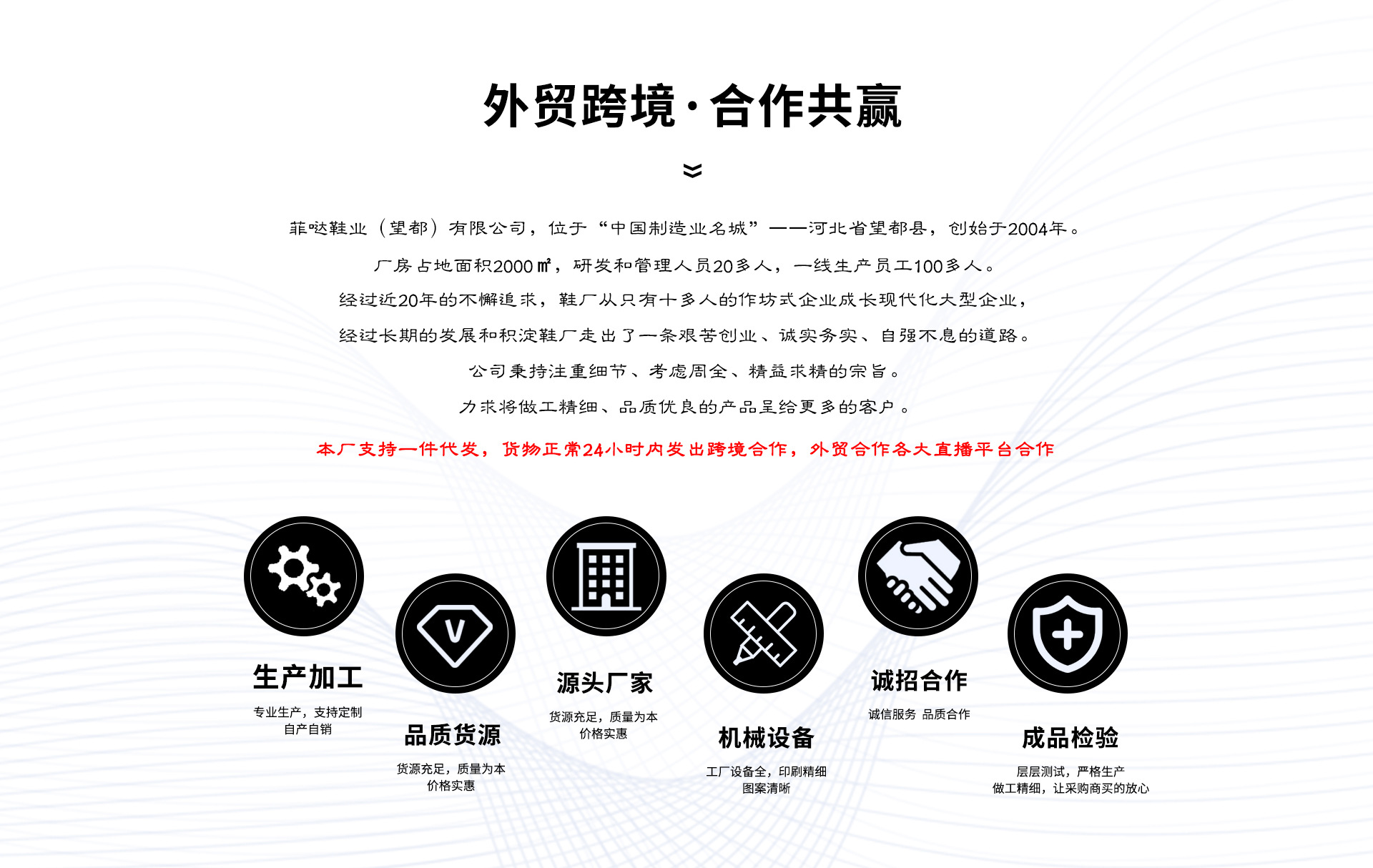 外贸跨境·合作共赢

菲哒鞋业（望都）有限公司，位于“中国制造业名城”——河北省望都县，创始于2004年。

厂房占地面积2000㎡，研发和管理人员20多人，一线生产员工100多人。

经过近20年的不懈追求，鞋厂从只有十多人的作坊式企业成长现代化大型企业，

经过长期的发展和积淀鞋厂走出了一条艰苦创业、诚实务实、自强不息的道路。

公司秉持注重细节、考虑周全、精益求精的宗旨。

力求将做工精细、品质优良的产品呈给更多的客户。

本厂支持一件代发，货物正常24小时内发出跨境合作，外贸合作各大直播平台合作

生产加工
专业生产，支持定制
自产自销

品质货源
货源充足，质量为本
价格实惠

源头厂家
货源充足，质量为本
价格实惠

机械设备
工厂设备全，印刷精细
图案清晰

诚招合作
诚信服务 品质合作

成品检验
层层测试，严格生产
做工精细，让采购商买的放心